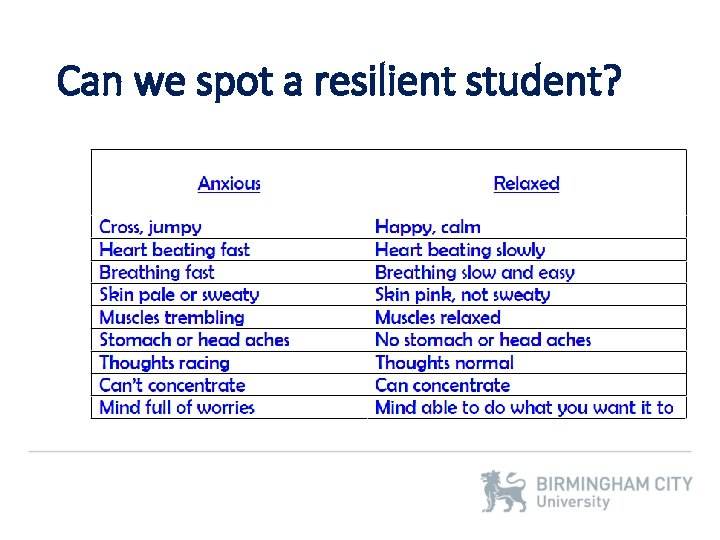 Can we spot a resilient student?

| Anxious | Relaxed |
|---|---|
| Cross, jumpy | Happy, calm |
| Heart beating fast | Heart beating slowly |
| Breathing fast | Breathing slow and easy |
| Skin pale or sweaty | Skin pink, not sweaty |
| Muscles trembling | Muscles relaxed |
| Stomach or head aches | No stomach or head aches |
| Thoughts racing | Thoughts normal |
| Can't concentrate | Can concentrate |
| Mind full of worries | Mind able to do what you want it to |

BIRMINGHAM CITY
University